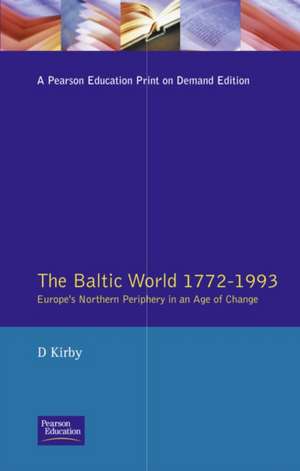 A Pearson Education Print on Demand Edition

The Baltic World 1772-1993

Europe's Northern Periphery in an Age of Change

D Kirby

Pearson Education